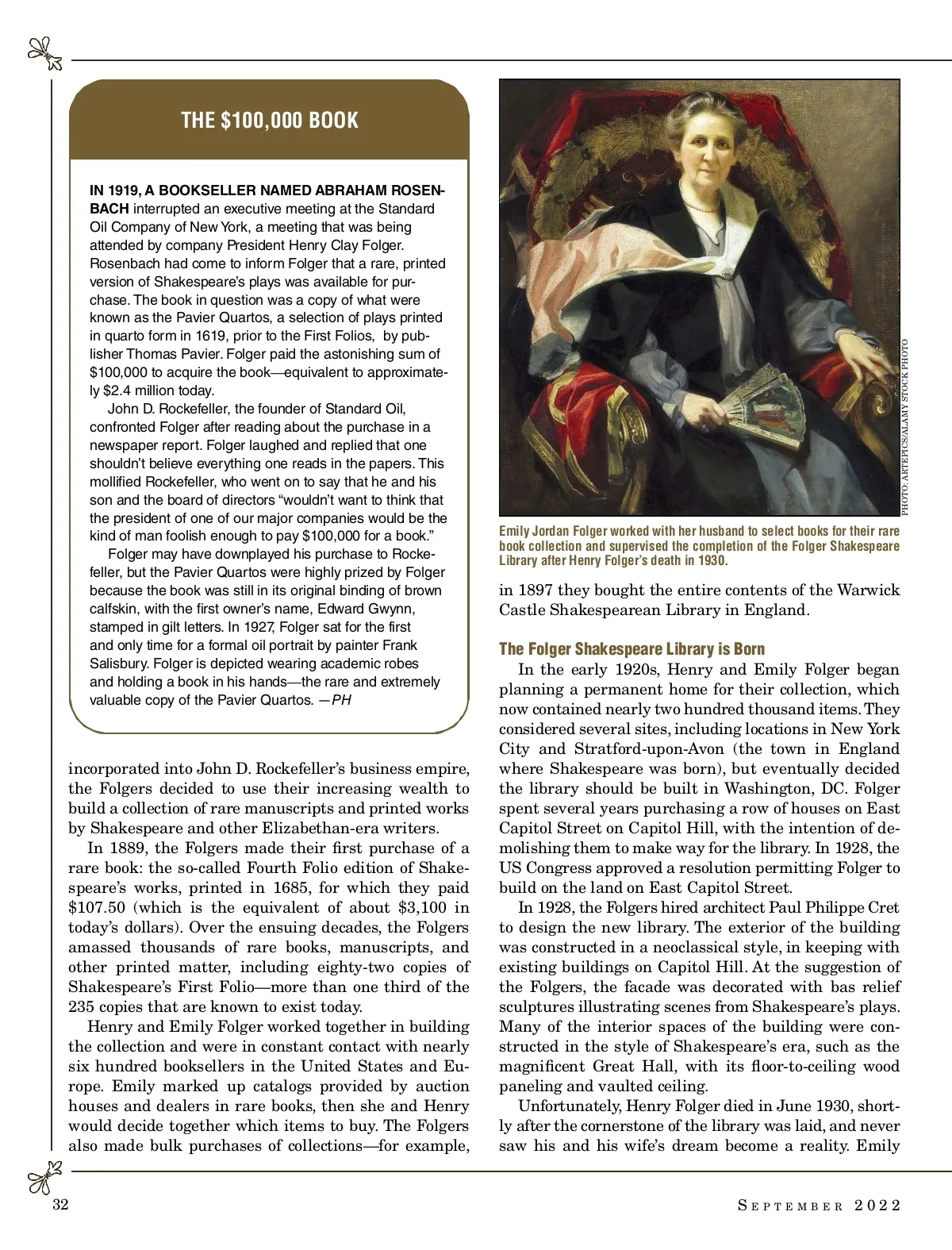 THE $100,000 BOOK

IN 1919, A BOOKSELLER NAMED ABRAHAM ROSENBACH interrupted an executive meeting at the Standard Oil Company of New York, a meeting that was being attended by company President Henry Clay Folger. Rosenbach had come to inform Folger that a rare, printed version of Shakespeare's plays was available for purchase. The book in question was a copy of what were known as the Pavier Quartos, a selection of plays printed in quarto form in 1619, prior to the First Folios, by publisher Thomas Pavier. Folger paid the astonishing sum of $100,000 to acquire the book—equivalent to approximately $2.4 million today.

John D. Rockefeller, the founder of Standard Oil, confronted Folger after reading about the purchase in a newspaper report. Folger laughed and replied that one shouldn't believe everything one reads in the papers. This mollified Rockefeller, who went on to say that he and his son and the board of directors "wouldn't want to think that the president of one of our major companies would be the kind of man foolish enough to pay $100,000 for a book."

Folger may have downplayed his purchase to Rockefeller, but the Pavier Quartos were highly prized by Folger because the book was still in its original binding of brown calfskin, with the first owner's name, Edward Gwynn, stamped in gilt letters. In 1927, Folger sat for the first and only time for a formal oil portrait by painter Frank Salisbury. Folger is depicted wearing academic robes and holding a book in his hands—the rare and extremely valuable copy of the Pavier Quartos. —PH

incorporated into John D. Rockefeller's business empire, the Folgers decided to use their increasing wealth to build a collection of rare manuscripts and printed works by Shakespeare and other Elizabethan-era writers.

In 1889, the Folgers made their first purchase of a rare book: the so-called Fourth Folio edition of Shakespeare's works, printed in 1685, for which they paid $107.50 (which is the equivalent of about $3,100 in today's dollars). Over the ensuing decades, the Folgers amassed thousands of rare books, manuscripts, and other printed matter, including eighty-two copies of Shakespeare's First Folio—more than one third of the 235 copies that are known to exist today.

Henry and Emily Folger worked together in building the collection and were in constant contact with nearly six hundred booksellers in the United States and Europe. Emily marked up catalogs provided by auction houses and dealers in rare books, then she and Henry would decide together which items to buy. The Folgers also made bulk purchases of collections—for example,

PHOTO: ARTEPICS/ALAMY STOCK PHOTO

Emily Jordan Folger worked with her husband to select books for their rare book collection and supervised the completion of the Folger Shakespeare Library after Henry Folger's death in 1930.

in 1897 they bought the entire contents of the Warwick Castle Shakespearean Library in England.

The Folger Shakespeare Library is Born

In the early 1920s, Henry and Emily Folger began planning a permanent home for their collection, which now contained nearly two hundred thousand items. They considered several sites, including locations in New York City and Stratford-upon-Avon (the town in England where Shakespeare was born), but eventually decided the library should be built in Washington, DC. Folger spent several years purchasing a row of houses on East Capitol Street on Capitol Hill, with the intention of demolishing them to make way for the library. In 1928, the US Congress approved a resolution permitting Folger to build on the land on East Capitol Street.

In 1928, the Folgers hired architect Paul Philippe Cret to design the new library. The exterior of the building was constructed in a neoclassical style, in keeping with existing buildings on Capitol Hill. At the suggestion of the Folgers, the facade was decorated with bas relief sculptures illustrating scenes from Shakespeare's plays. Many of the interior spaces of the building were constructed in the style of Shakespeare's era, such as the magnificent Great Hall, with its floor-to-ceiling wood paneling and vaulted ceiling.

Unfortunately, Henry Folger died in June 1930, shortly after the cornerstone of the library was laid, and never saw his and his wife's dream become a reality. Emily

32

SEPTEMBER 2022